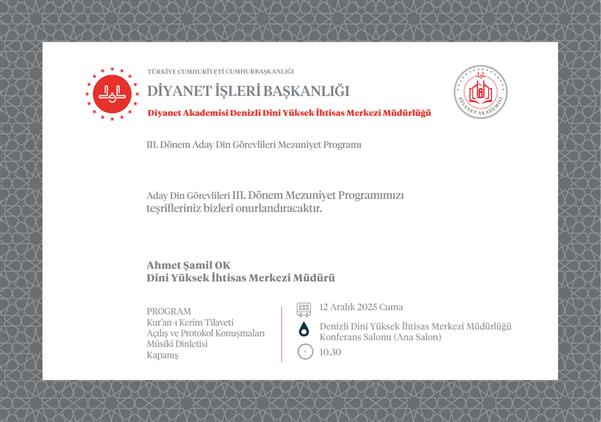 TÜRKİYE CUMHURİYETİ CUMHURBAŞKANLIĞI
DİYANET İŞLERİ BAŞKANLIĞI
Diyanet Akademisi Denizli Dini Yüksek İhtisas Merkezi Müdürlüğü

DİYANET AKADEMİSİ

III. Dönem Aday Din Görevlileri Mezuniyet Programı

Aday Din Görevlileri III. Dönem Mezuniyet Programımızı teşrifleriniz bizleri onurlandıracaktır.

Ahmet Şamil OK
Dini Yüksek İhtisas Merkezi Müdürü

PROGRAM
Kur'an-ı Kerim Tilaveti
Açılış ve Protokol Konuşmaları
Mûsiki Dinletisi
Kapanış

12 Aralık 2025 Cuma
Denizli Dini Yüksek İhtisas Merkezi Müdürlüğü Konferans Salonu (Ana Salon)
10.30